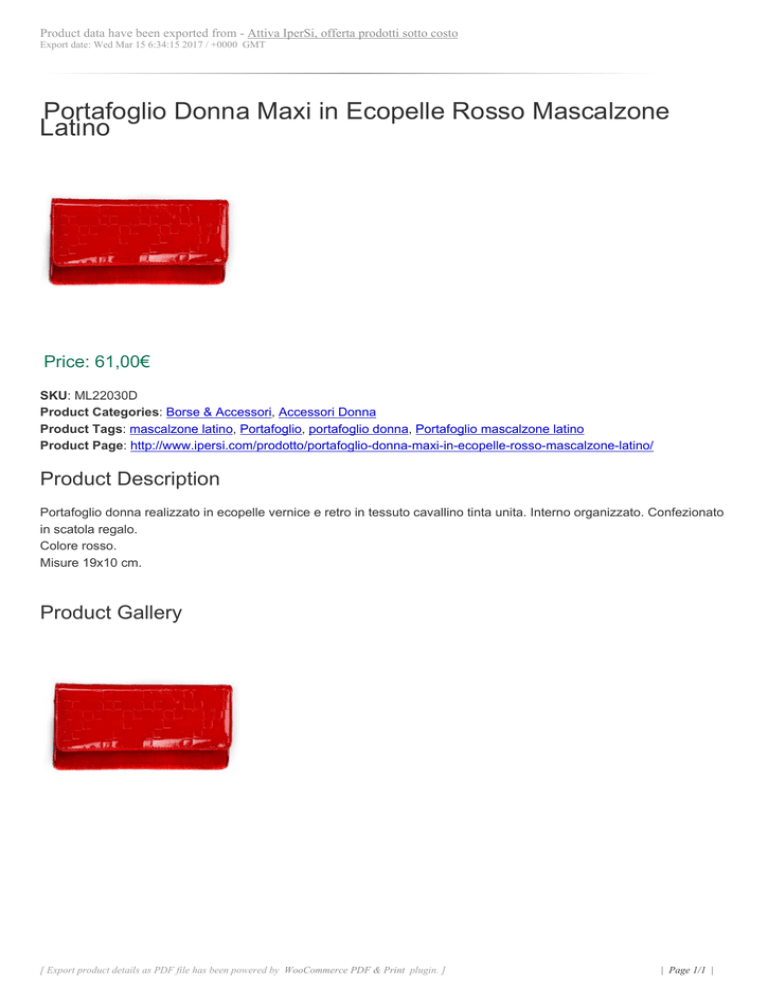 Product data have been exported from - Attiva IperSi, offerta prodotti sotto costo
Export date: Wed Mar 15 6:34:15 2017 / +0000 GMT

Portafoglio Donna Maxi in Ecopelle Rosso Mascalzone Latino

Price: 61,00€

SKU: ML22030D
Product Categories: Borse & Accessori, Accessori Donna
Product Tags: mascalzone latino, Portafoglio, portafoglio donna, Portafoglio mascalzone latino
Product Page: http://www.ipersi.com/prodotto/portafoglio-donna-maxi-in-ecopelle-rosso-mascalzone-latino/

Product Description

Portafoglio donna realizzato in ecopelle vernice e retro in tessuto cavallino tinta unita. Interno organizzato. Confezionato in scatola regalo.
Colore rosso.
Misure 19x10 cm.

Product Gallery

[ Export product details as PDF file has been powered by WooCommerce PDF & Print plugin. ]

| Page 1/1 |